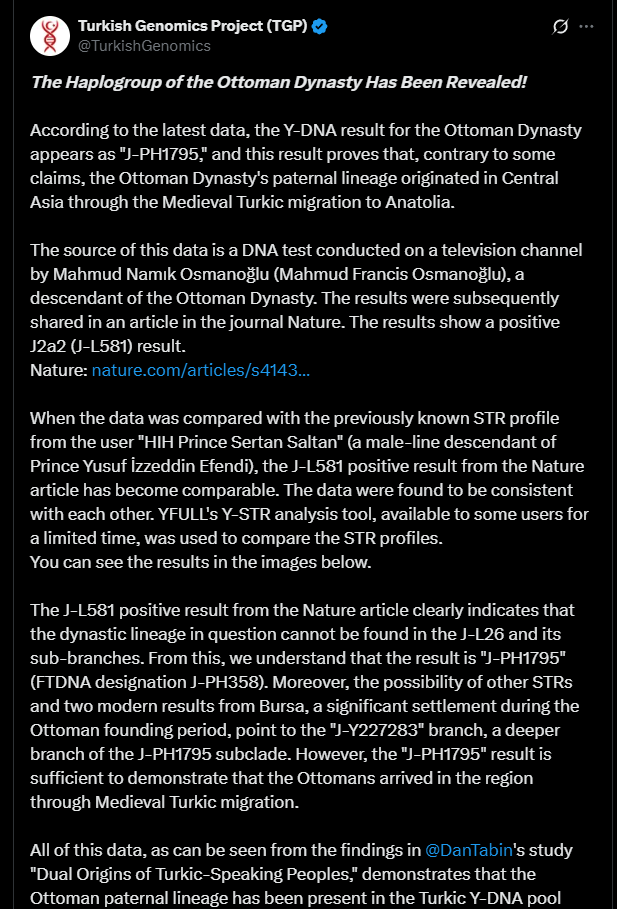 Turkish Genomics Project (TGP)
@TurkishGenomics

The Haplogroup of the Ottoman Dynasty Has Been Revealed!

According to the latest data, the Y-DNA result for the Ottoman Dynasty appears as "J-PH1795," and this result proves that, contrary to some claims, the Ottoman Dynasty's paternal lineage originated in Central Asia through the Medieval Turkic migration to Anatolia.

The source of this data is a DNA test conducted on a television channel by Mahmud Namık Osmanoğlu (Mahmud Francis Osmanoğlu), a descendant of the Ottoman Dynasty. The results were subsequently shared in an article in the journal Nature. The results show a positive J2a2 (J-L581) result.
Nature: nature.com/articles/s4143...

When the data was compared with the previously known STR profile from the user "HIH Prince Sertan Saltan" (a male-line descendant of Prince Yusuf İzzeddin Efendi), the J-L581 positive result from the Nature article has become comparable. The data were found to be consistent with each other. YFULL's Y-STR analysis tool, available to some users for a limited time, was used to compare the STR profiles.
You can see the results in the images below.

The J-L581 positive result from the Nature article clearly indicates that the dynastic lineage in question cannot be found in the J-L26 and its sub-branches. From this, we understand that the result is "J-PH1795" (FTDNA designation J-PH358). Moreover, the possibility of other STRs and two modern results from Bursa, a significant settlement during the Ottoman founding period, point to the "J-Y227283" branch, a deeper branch of the J-PH1795 subclade. However, the "J-PH1795" result is sufficient to demonstrate that the Ottomans arrived in the region through Medieval Turkic migration.

All of this data, as can be seen from the findings in @DanTabin's study "Dual Origins of Turkic-Speaking Peoples," demonstrates that the Ottoman paternal lineage has been present in the Turkic Y-DNA pool